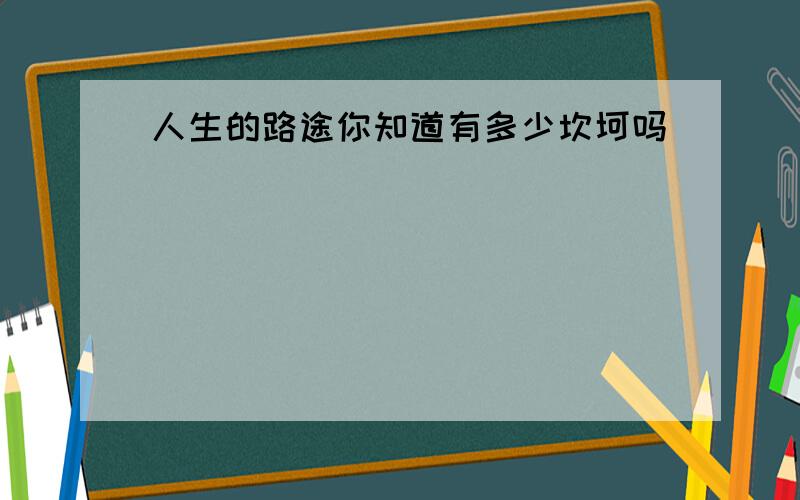 人生的路途你知道有多少坎坷吗